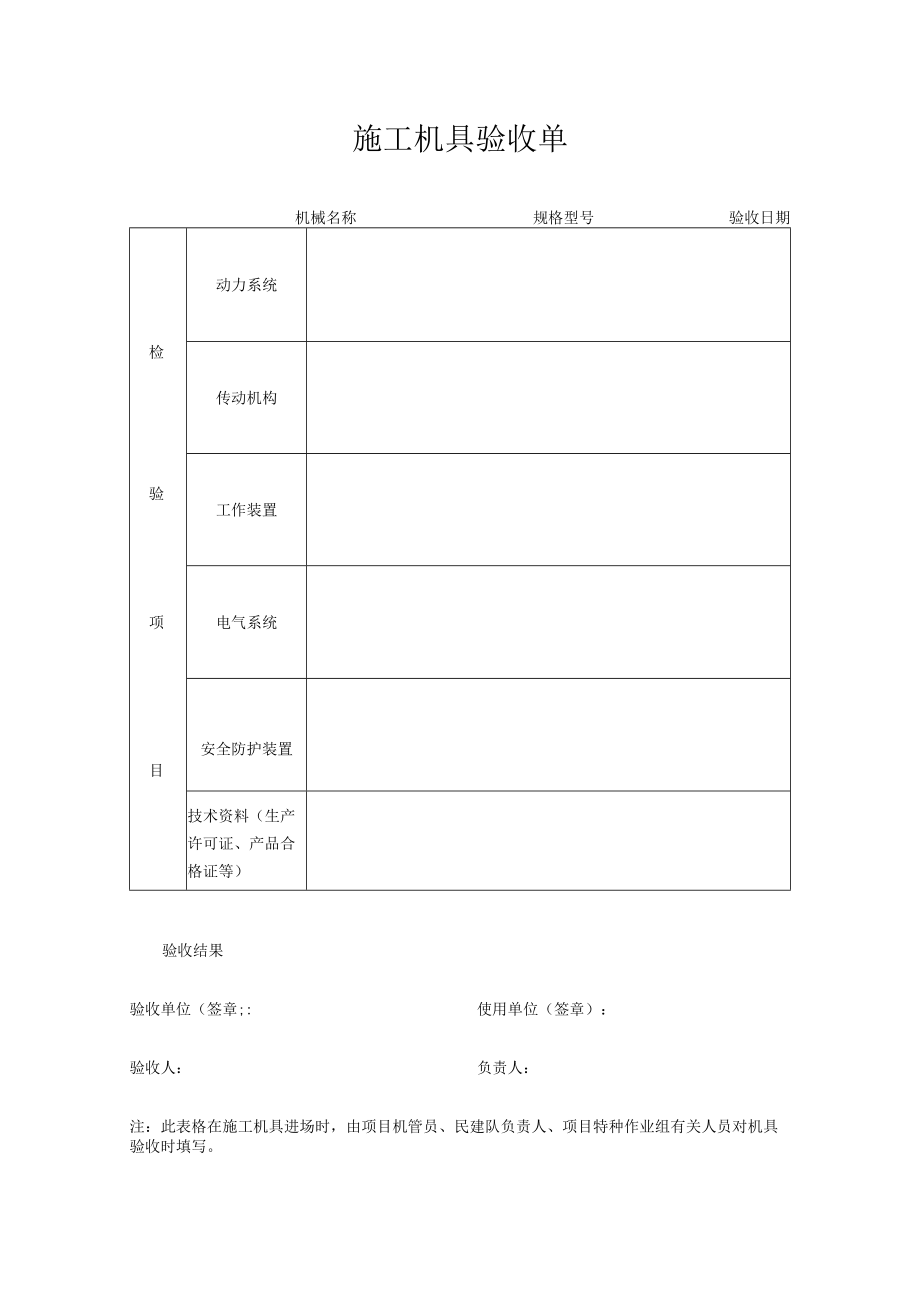 施工机具验收单

机械名称　　规格型号　　验收日期

| 检验项目 | 动力系统 |  |
|---|---|---|
|  | 传动机构 |  |
|  | 工作装置 |  |
|  | 电气系统 |  |
|  | 安全防护装置 |  |
|  | 技术资料（生产许可证、产品合格证等） |  |

验收结果

验收单位（签章;:

使用单位（签章）：

验收人：

负责人：

注：此表格在施工机具进场时，由项目机管员、民建队负责人、项目特种作业组有关人员对机具验收时填写。